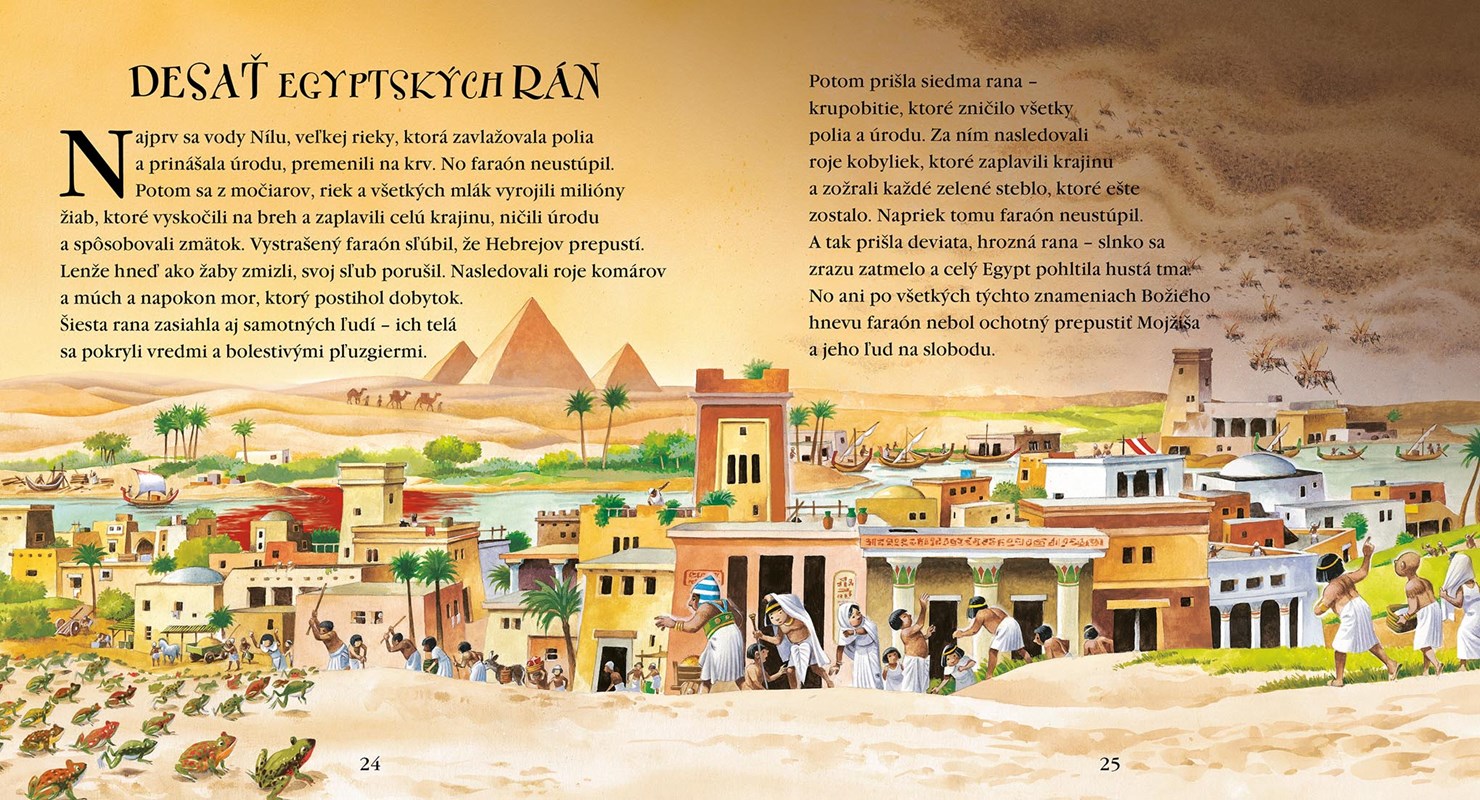 DESAŤ EGYPTSKÝCH RÁN

Najprv sa vody Nílu, veľkej rieky, ktorá zavlažovala polia a prinášala úrodu, premenili na krv. No faraón neustúpil. Potom sa z močiarov, riek a všetkých mlák vyrojili milióny žiab, ktoré vyskočili na breh a zaplavili celú krajinu, ničili úrodu a spôsobovali zmätok. Vystrašený faraón sľúbil, že Hebrejov prepustí. Lenže hneď ako žaby zmizli, svoj sľub porušil. Nasledovali roje komárov a múch a napokon mor, ktorý postihol dobytok. Šiesta rana zasiahla aj samotných ľudí – ich telá sa pokryli vredmi a bolestivými pľuzgiermi.

24

Potom prišla siedma rana – krupobitie, ktoré zničilo všetky polia a úrodu. Za ním nasledovali roje kobyliek, ktoré zaplavili krajinu a zožrali každé zelené steblo, ktoré ešte zostalo. Napriek tomu faraón neustúpil. A tak prišla deviata, hrozná rana – slnko sa zrazu zatmelo a celý Egypt pohltila hustá tma. No ani po všetkých týchto znameniach Božieho hnevu faraón nebol ochotný prepustiť Mojžiša a jeho ľud na slobodu.

25